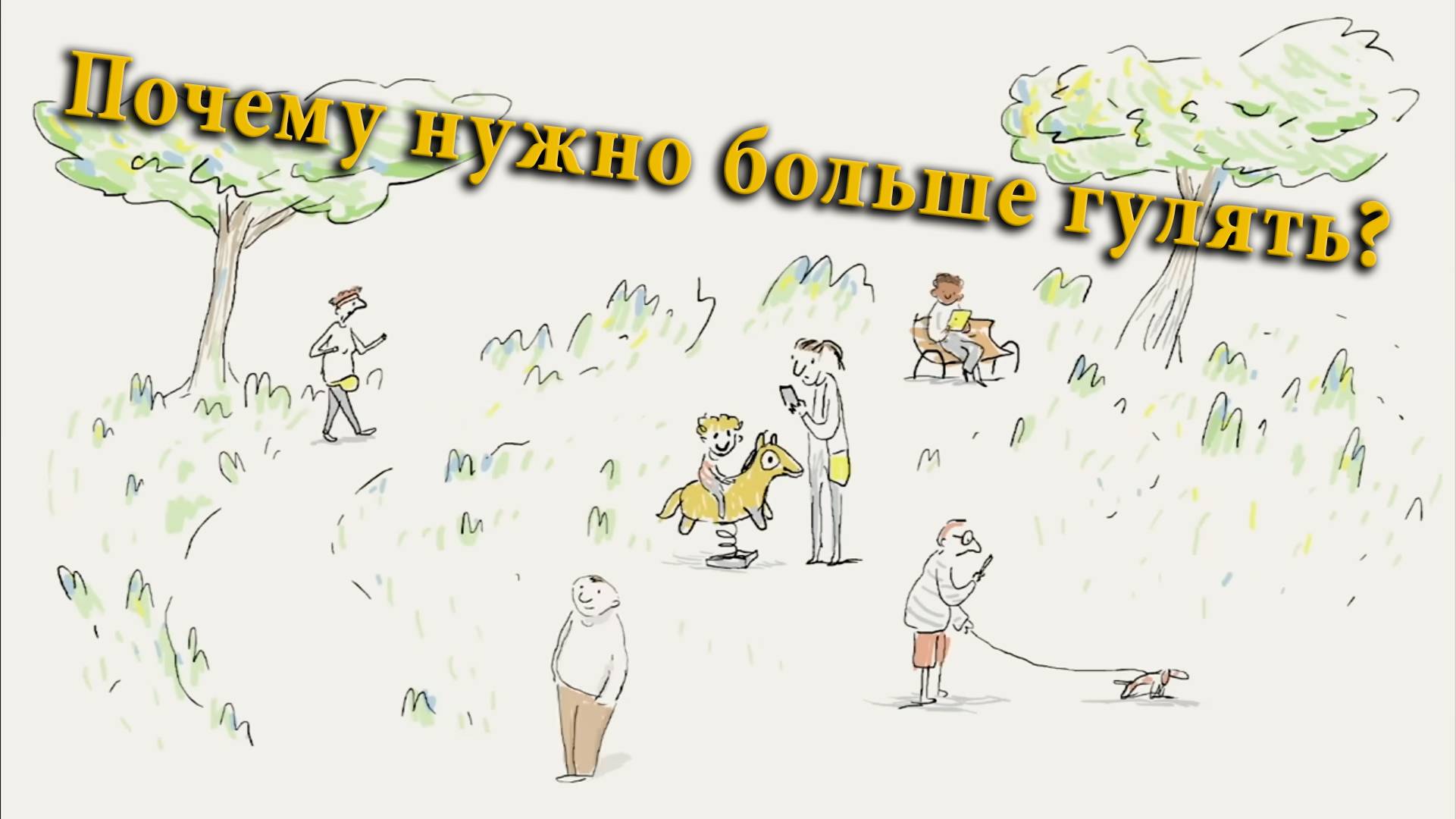 Почему нужно больше гулять?